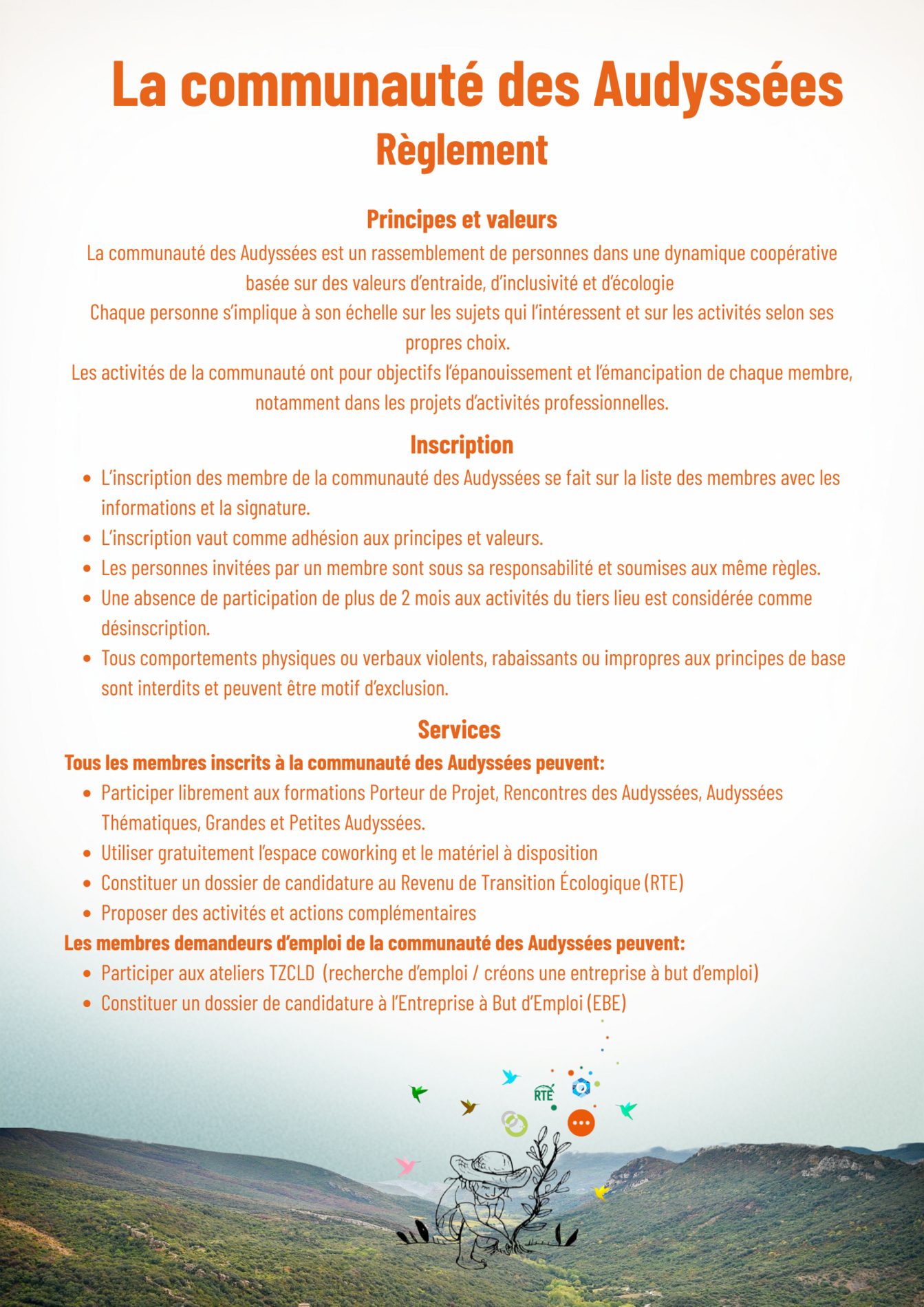 La communauté des Audyssées
Règlement

Principes et valeurs
La communauté des Audyssées est un rassemblement de personnes dans une dynamique coopérative basée sur des valeurs d'entraide, d'inclusivité et d'écologie
Chaque personne s'implique à son échelle sur les sujets qui l'intéressent et sur les activités selon ses propres choix.
Les activités de la communauté ont pour objectifs l'épanouissement et l'émancipation de chaque membre, notamment dans les projets d'activités professionnelles.

Inscription
• L'inscription des membre de la communauté des Audyssées se fait sur la liste des membres avec les informations et la signature.
• L'inscription vaut comme adhésion aux principes et valeurs.
• Les personnes invitées par un membre sont sous sa responsabilité et soumises aux même règles.
• Une absence de participation de plus de 2 mois aux activités du tiers lieu est considérée comme désinscription.
• Tous comportements physiques ou verbaux violents, rabaissants ou impropres aux principes de base sont interdits et peuvent être motif d'exclusion.

Services
Tous les membres inscrits à la communauté des Audyssées peuvent:
• Participer librement aux formations Porteur de Projet, Rencontres des Audyssées, Audyssées Thématiques, Grandes et Petites Audyssées.
• Utiliser gratuitement l'espace coworking et le matériel à disposition
• Constituer un dossier de candidature au Revenu de Transition Écologique (RTE)
• Proposer des activités et actions complémentaires
Les membres demandeurs d'emploi de la communauté des Audyssées peuvent:
• Participer aux ateliers TZCLD (recherche d'emploi / créons une entreprise à but d'emploi)
• Constituer un dossier de candidature à l'Entreprise à But d'Emploi (EBE)

RTE